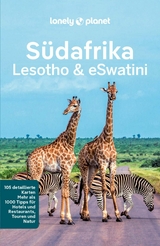 lonely planet

Südafrika
Lesotho & eSwatini

105 detaillierte Karten
Mehr als 1000 Tipps für Hotels und Restaurants, Touren und Natur